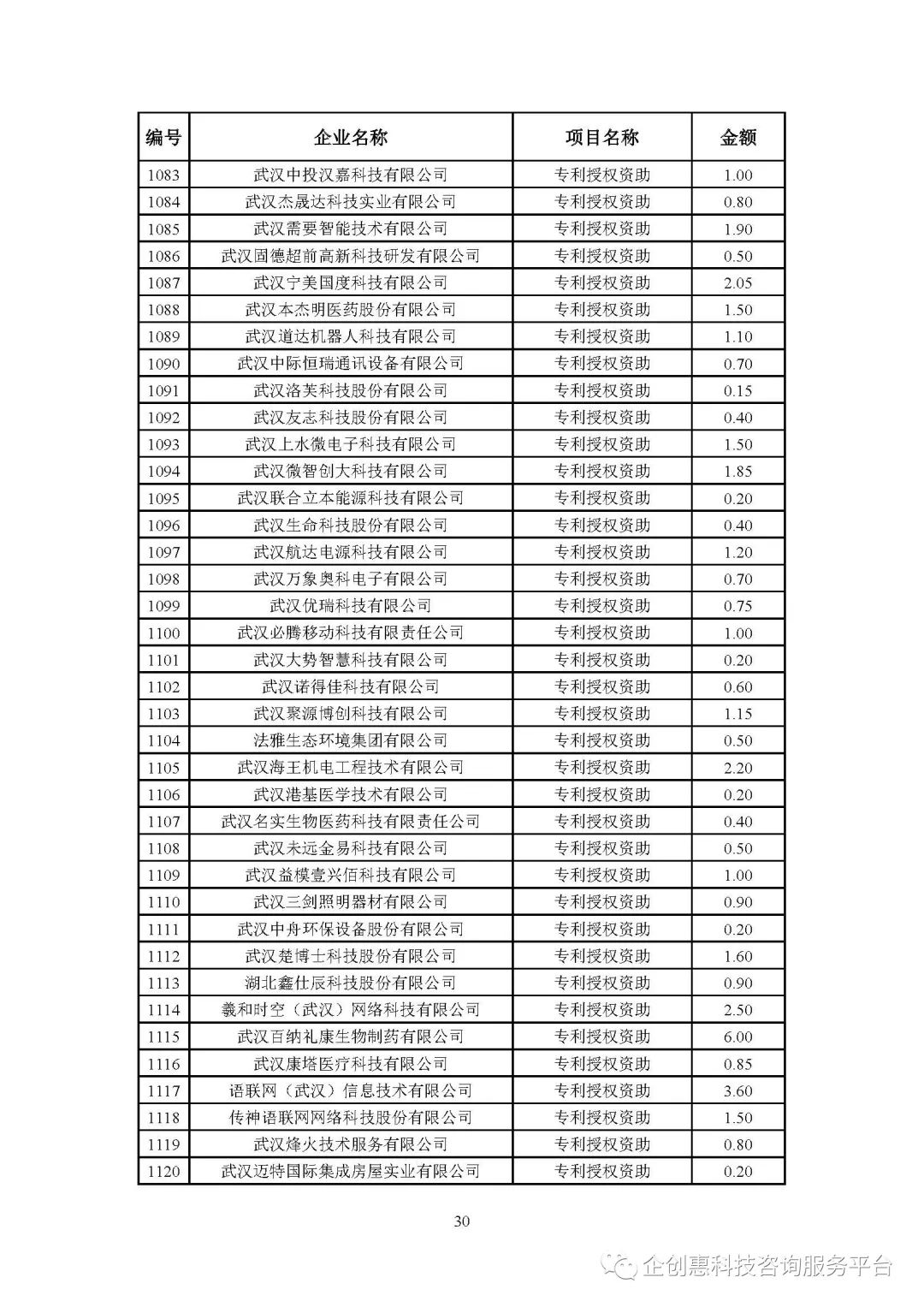 | 编号 | 企业名称 | 项目名称 | 金额 |
|---|---|---|---|
| 1083 | 武汉中投汉嘉科技有限公司 | 专利授权资助 | 1.00 |
| 1084 | 武汉杰晟达科技实业有限公司 | 专利授权资助 | 0.80 |
| 1085 | 武汉需要智能技术有限公司 | 专利授权资助 | 1.90 |
| 1086 | 武汉固德超前高新科技研发有限公司 | 专利授权资助 | 0.50 |
| 1087 | 武汉宁美国度科技有限公司 | 专利授权资助 | 2.05 |
| 1088 | 武汉本杰明医药股份有限公司 | 专利授权资助 | 1.50 |
| 1089 | 武汉道达机器人科技有限公司 | 专利授权资助 | 1.10 |
| 1090 | 武汉中际恒瑞通讯设备有限公司 | 专利授权资助 | 0.70 |
| 1091 | 武汉洛芙科技股份有限公司 | 专利授权资助 | 0.15 |
| 1092 | 武汉友志科技股份有限公司 | 专利授权资助 | 0.40 |
| 1093 | 武汉上水微电子科技有限公司 | 专利授权资助 | 1.50 |
| 1094 | 武汉微智创大科技有限公司 | 专利授权资助 | 1.85 |
| 1095 | 武汉联合立本能源科技有限公司 | 专利授权资助 | 0.20 |
| 1096 | 武汉生命科技股份有限公司 | 专利授权资助 | 0.40 |
| 1097 | 武汉航达电源科技有限公司 | 专利授权资助 | 1.20 |
| 1098 | 武汉万象奥科电子有限公司 | 专利授权资助 | 0.70 |
| 1099 | 武汉优瑞科技有限公司 | 专利授权资助 | 0.75 |
| 1100 | 武汉必腾移动科技有限责任公司 | 专利授权资助 | 1.00 |
| 1101 | 武汉大势智慧科技有限公司 | 专利授权资助 | 0.20 |
| 1102 | 武汉诺得佳科技有限公司 | 专利授权资助 | 0.60 |
| 1103 | 武汉聚源博创科技有限公司 | 专利授权资助 | 1.15 |
| 1104 | 法雅生态环境集团有限公司 | 专利授权资助 | 0.50 |
| 1105 | 武汉海王机电工程技术有限公司 | 专利授权资助 | 2.20 |
| 1106 | 武汉港基医学技术有限公司 | 专利授权资助 | 0.20 |
| 1107 | 武汉名实生物医药科技有限责任公司 | 专利授权资助 | 0.40 |
| 1108 | 武汉未远金易科技有限公司 | 专利授权资助 | 0.50 |
| 1109 | 武汉益模壹兴佰科技有限公司 | 专利授权资助 | 1.00 |
| 1110 | 武汉三剑照明器材有限公司 | 专利授权资助 | 0.90 |
| 1111 | 武汉中舟环保设备股份有限公司 | 专利授权资助 | 0.20 |
| 1112 | 武汉楚博士科技股份有限公司 | 专利授权资助 | 1.60 |
| 1113 | 湖北鑫仕辰科技股份有限公司 | 专利授权资助 | 0.90 |
| 1114 | 羲和时空（武汉）网络科技有限公司 | 专利授权资助 | 2.50 |
| 1115 | 武汉百纳礼康生物制药有限公司 | 专利授权资助 | 6.00 |
| 1116 | 武汉康塔医疗科技有限公司 | 专利授权资助 | 0.85 |
| 1117 | 语联网（武汉）信息技术有限公司 | 专利授权资助 | 3.60 |
| 1118 | 传神语联网网络科技股份有限公司 | 专利授权资助 | 1.50 |
| 1119 | 武汉烽火技术服务有限公司 | 专利授权资助 | 0.80 |
| 1120 | 武汉迈特国际集成房屋实业有限公司 | 专利授权资助 | 0.20 |

30

企创惠科技咨询服务平台